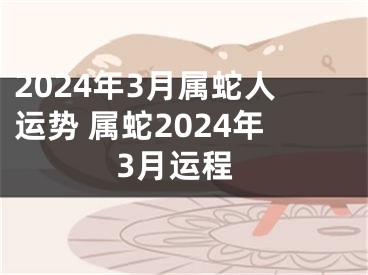 2024年3月属蛇人运势 属蛇2024年3月运程